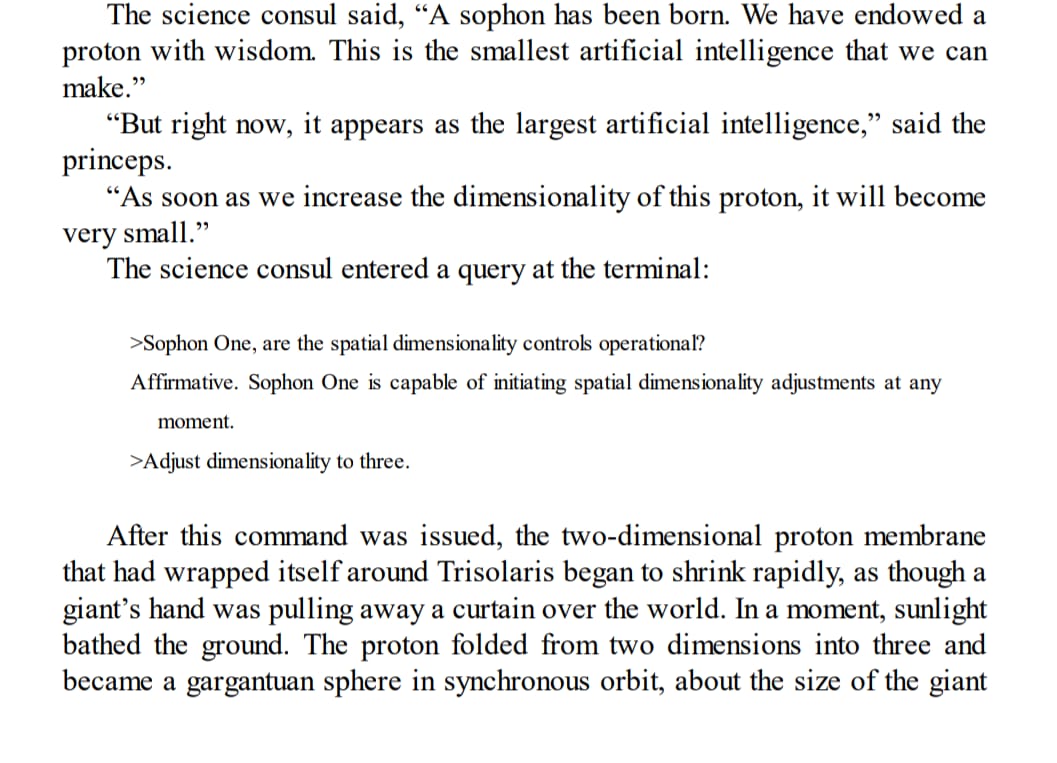 The science consul said, "A sophon has been born. We have endowed a proton with wisdom. This is the smallest artificial intelligence that we can make."

"But right now, it appears as the largest artificial intelligence," said the princeps.

"As soon as we increase the dimensionality of this proton, it will become very small."

The science consul entered a query at the terminal:

>Sophon One, are the spatial dimensionality controls operational?

Affirmative. Sophon One is capable of initiating spatial dimensionality adjustments at any moment.

>Adjust dimensionality to three.

After this command was issued, the two-dimensional proton membrane that had wrapped itself around Trisolaris began to shrink rapidly, as though a giant's hand was pulling away a curtain over the world. In a moment, sunlight bathed the ground. The proton folded from two dimensions into three and became a gargantuan sphere in synchronous orbit, about the size of the giant